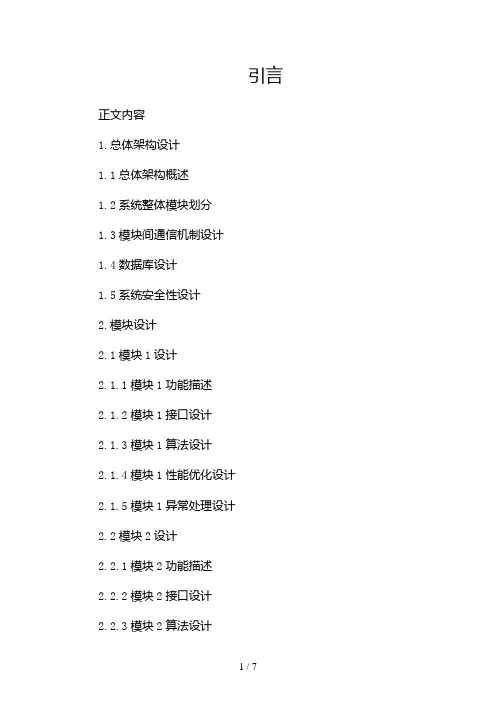 引言

正文内容

1.总体架构设计

1.1总体架构概述

1.2系统整体模块划分

1.3模块间通信机制设计

1.4数据库设计

1.5系统安全性设计

2.模块设计

2.1模块1设计

2.1.1模块1功能描述

2.1.2模块1接口设计

2.1.3模块1算法设计

2.1.4模块1性能优化设计

2.1.5模块1异常处理设计

2.2模块2设计

2.2.1模块2功能描述

2.2.2模块2接口设计

2.2.3模块2算法设计

1 / 7